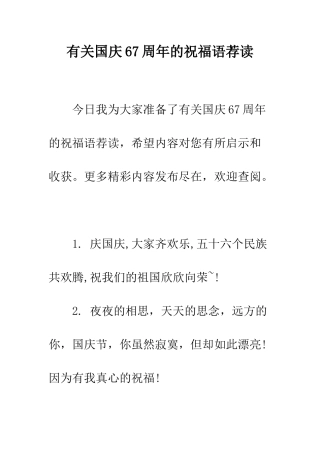 有关国庆67周年的祝福语荐读

今日我为大家准备了有关国庆67周年的祝福语荐读，希望内容对您有所启示和收获。更多精彩内容发布尽在，欢迎查阅。

1. 庆国庆,大家齐欢乐,五十六个民族共欢腾,祝我们的祖国欣欣向荣~!

2. 夜夜的相思，天天的思念，远方的你，国庆节，你虽然寂寞，但却如此漂亮!因为有我真心的祝福!